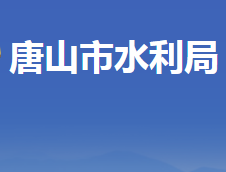 唐山市水利局